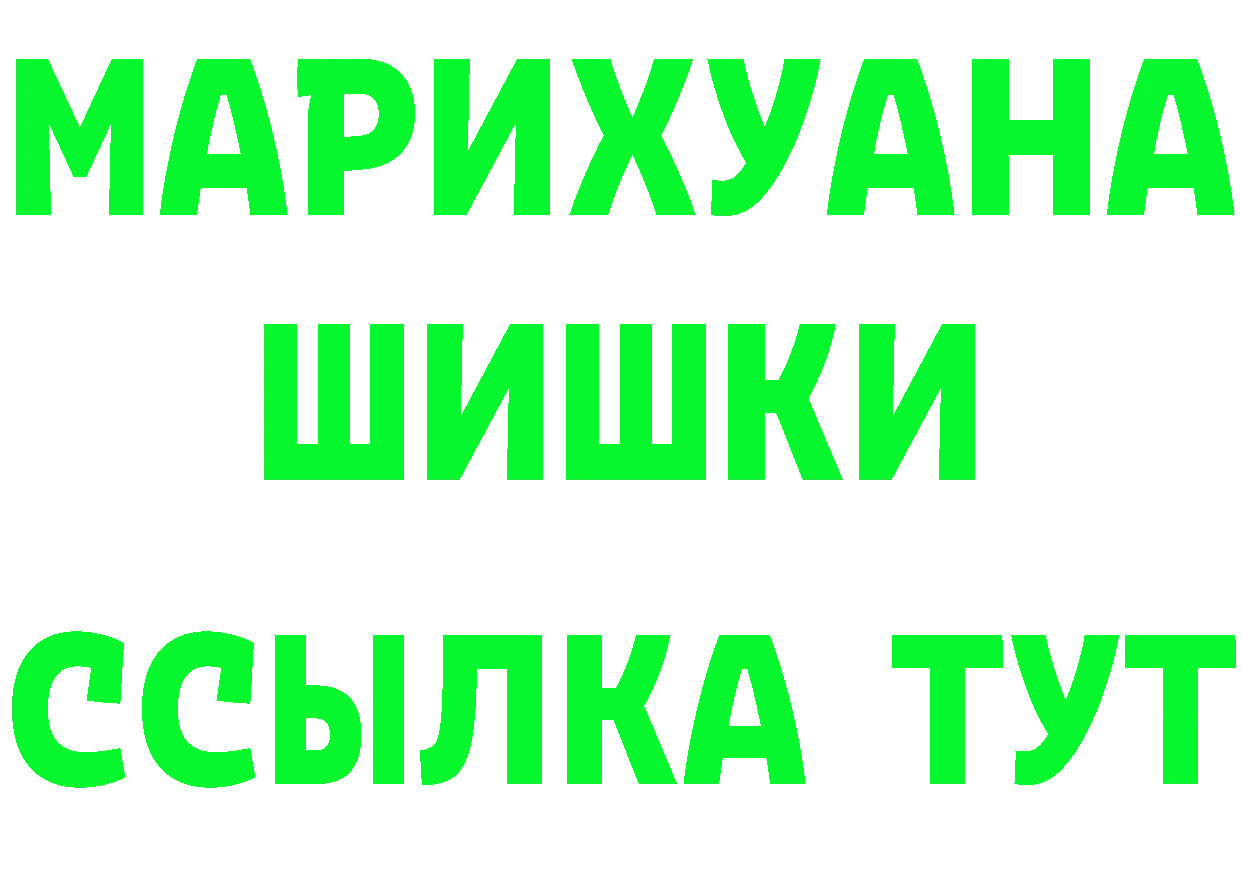 МАРИХУАНА
ШИШКИ
ССЫЛКА ТУТ